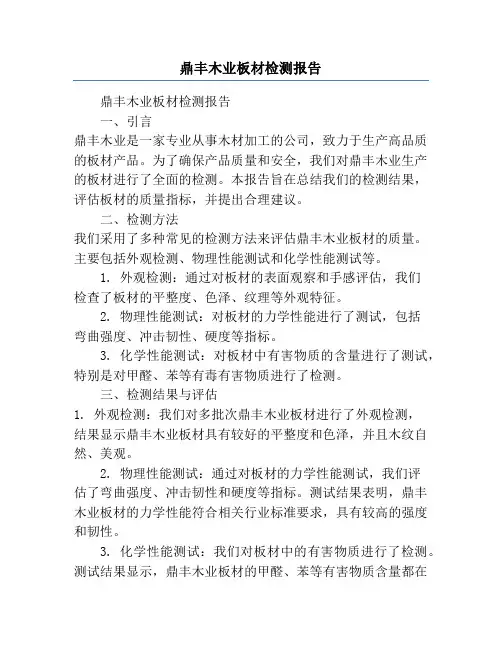 鼎丰木业板材检测报告

鼎丰木业板材检测报告

一、引言

鼎丰木业是一家专业从事木材加工的公司，致力于生产高品质的板材产品。为了确保产品质量和安全，我们对鼎丰木业生产的板材进行了全面的检测。本报告旨在总结我们的检测结果，评估板材的质量指标，并提出合理建议。

二、检测方法

我们采用了多种常见的检测方法来评估鼎丰木业板材的质量。主要包括外观检测、物理性能测试和化学性能测试等。

1. 外观检测：通过对板材的表面观察和手感评估，我们检查了板材的平整度、色泽、纹理等外观特征。

2. 物理性能测试：对板材的力学性能进行了测试，包括弯曲强度、冲击韧性、硬度等指标。

3. 化学性能测试：对板材中有害物质的含量进行了测试，特别是对甲醛、苯等有毒有害物质进行了检测。

三、检测结果与评估

1. 外观检测：我们对多批次鼎丰木业板材进行了外观检测，结果显示鼎丰木业板材具有较好的平整度和色泽，并且木纹自然、美观。

2. 物理性能测试：通过对板材的力学性能测试，我们评估了弯曲强度、冲击韧性和硬度等指标。测试结果表明，鼎丰木业板材的力学性能符合相关行业标准要求，具有较高的强度和韧性。

3. 化学性能测试：我们对板材中的有害物质进行了检测。测试结果显示，鼎丰木业板材的甲醛、苯等有害物质含量都在